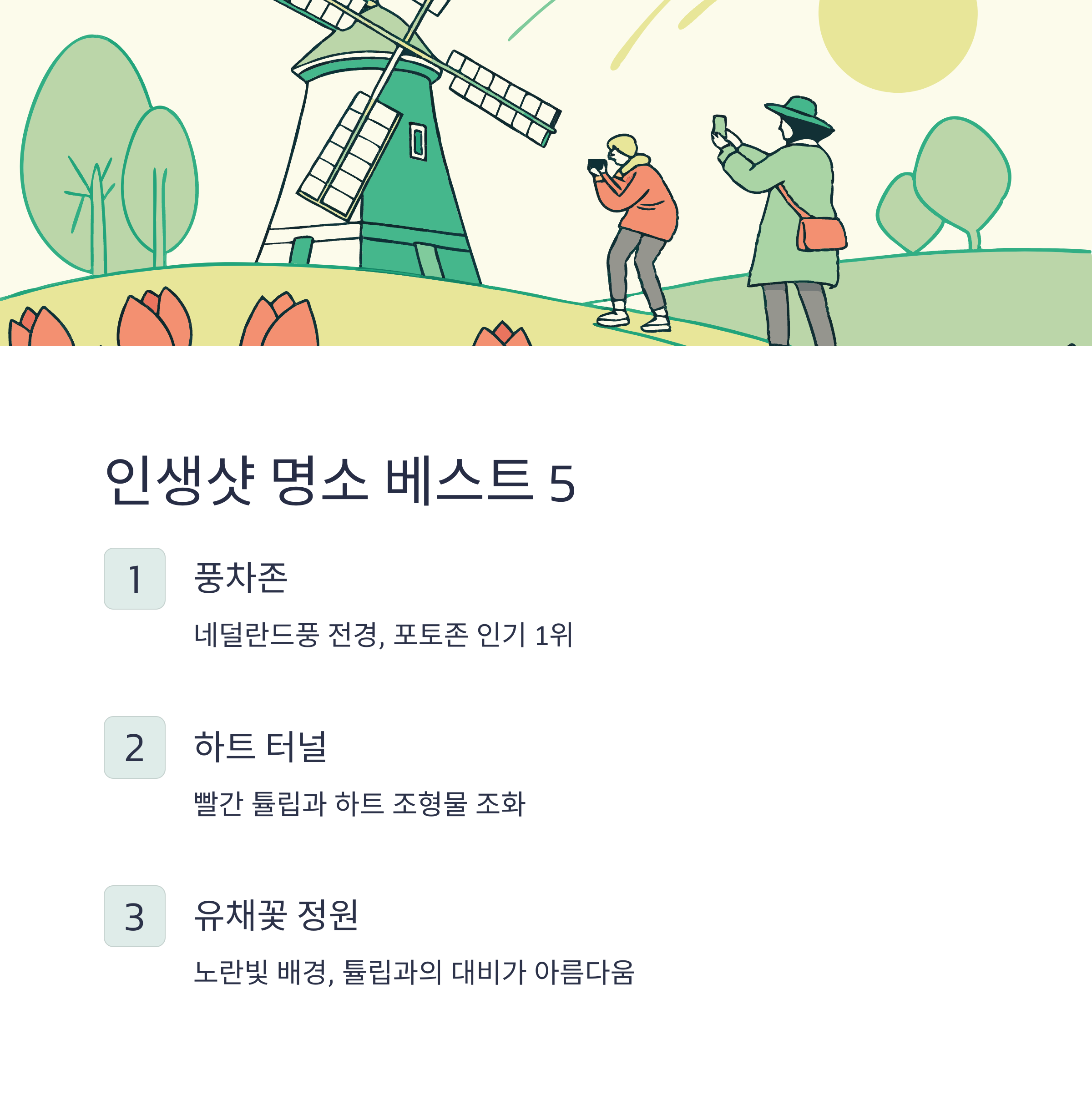 인생샷 명소 베스트 5

1

풍차존

네덜란드풍 전경, 포토존 인기 1위

2

하트 터널

빨간 튤립과 하트 조형물 조화

3

유채꽃 정원

노란빛 배경, 튤립과의 대비가 아름다움